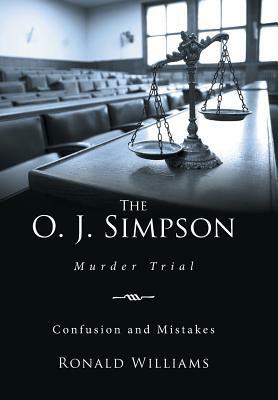 THE
O. J. SIMPSON
Murder Trial

Confusion and Mistakes

RONALD WILLIAMS